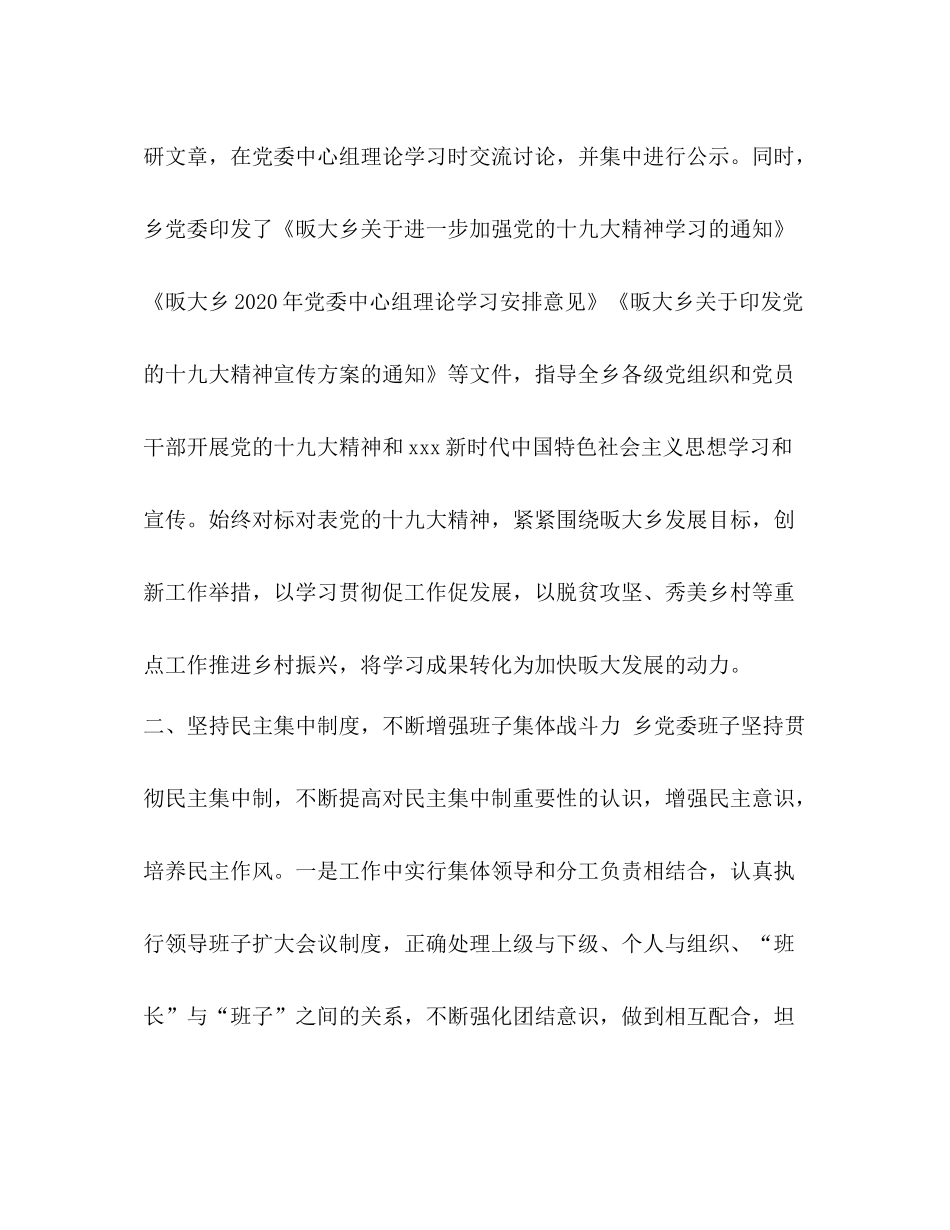 研文章，在党委中心组理论学习时交流讨论，并集中进行公示。同时，乡党委印发了《畈大乡关于进一步加强党的十九大精神学习的通知》《畈大乡2020年党委中心组理论学习安排意见》《畈大乡关于印发党的十九大精神宣传方案的通知》等文件，指导全乡各级党组织和党员干部开展党的十九大精神和xxx新时代中国特色社会主义思想学习和宣传。始终对标对表党的十九大精神，紧紧围绕畈大乡发展目标，创新工作举措，以学习贯彻促工作促发展，以脱贫攻坚、秀美乡村等重点工作推进乡村振兴，将学习成果转化为加快畈大发展的动力。

二、坚持民主集中制度，不断增强班子集体战斗力 乡党委班子坚持贯彻民主集中制，不断提高对民主集中制重要性的认识，增强民主意识，培养民主作风。一是工作中实行集体领导和分工负责相结合，认真执行领导班子扩大会议制度，正确处理上级与下级、个人与组织、“班长”与“班子”之间的关系，不断强化团结意识，做到相互配合，坦